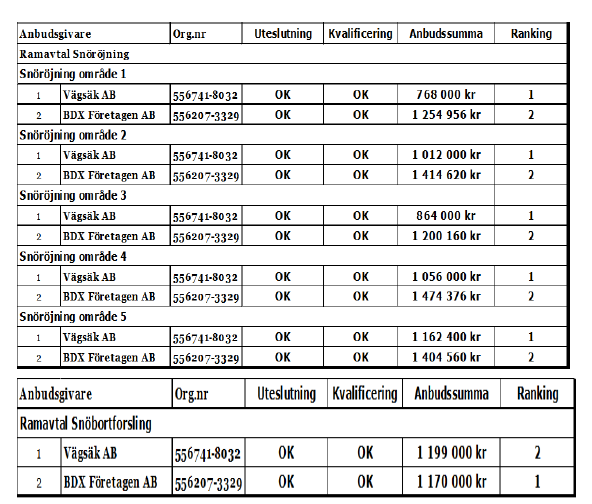 | Anbudsgivare | | Org.nr | Uteslutning | Kvalificering | Anbudssumma | Ranking |
|---|---|---|---|---|---|---|
| Ramavtal Snöröjning | | | | | | |
| Snöröjning område 1 | | | | | | |
| 1 | Vägsäk AB | 556741-8032 | OK | OK | 768 000 kr | 1 |
| 2 | BDX Företagen AB | 556207-3329 | OK | OK | 1 254 956 kr | 2 |
| Snöröjning område 2 | | | | | | |
| 1 | Vägsäk AB | 556741-8032 | OK | OK | 1 012 000 kr | 1 |
| 2 | BDX Företagen AB | 556207-3329 | OK | OK | 1 414 620 kr | 2 |
| Snöröjning område 3 | | | | | | |
| 1 | Vägsäk AB | 556741-8032 | OK | OK | 864 000 kr | 1 |
| 2 | BDX Företagen AB | 556207-3329 | OK | OK | 1 200 160 kr | 2 |
| Snöröjning område 4 | | | | | | |
| 1 | Vägsäk AB | 556741-8032 | OK | OK | 1 056 000 kr | 1 |
| 2 | BDX Företagen AB | 556207-3329 | OK | OK | 1 474 376 kr | 2 |
| Snöröjning område 5 | | | | | | |
| 1 | Vägsäk AB | 556741-8032 | OK | OK | 1 162 400 kr | 1 |
| 2 | BDX Företagen AB | 556207-3329 | OK | OK | 1 404 560 kr | 2 |

| Anbudsgivare | | Org.nr | Uteslutning | Kvalificering | Anbudssumma | Ranking |
|---|---|---|---|---|---|---|
| Ramavtal Snöbortforsling | | | | | | |
| 1 | Vägsäk AB | 556741-8032 | OK | OK | 1 199 000 kr | 2 |
| 2 | BDX Företagen AB | 556207-3329 | OK | OK | 1 170 000 kr | 1 |